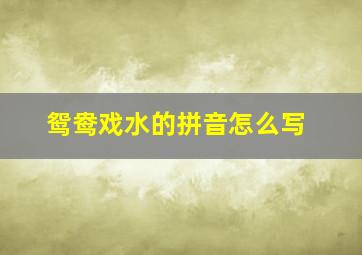 鸳鸯戏水的拼音怎么写